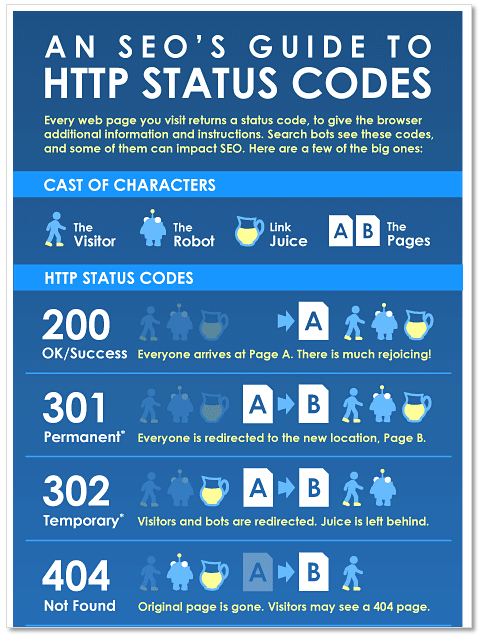 AN SEO'S GUIDE TO
HTTP STATUS CODES

Every web page you visit returns a status code, to give the browser additional information and instructions. Search bots see these codes, and some of them can impact SEO. Here are a few of the big ones:

CAST OF CHARACTERS

The Visitor

The Robot

Link Juice

A B The Pages

HTTP STATUS CODES

200
OK/Success

A

Everyone arrives at Page A. There is much rejoicing!

301
Permanent*

A B

Everyone is redirected to the new location, Page B.

302
Temporary*

A B

Visitors and bots are redirected. Juice is left behind.

404
Not Found

A B

Original page is gone. Visitors may see a 404 page.